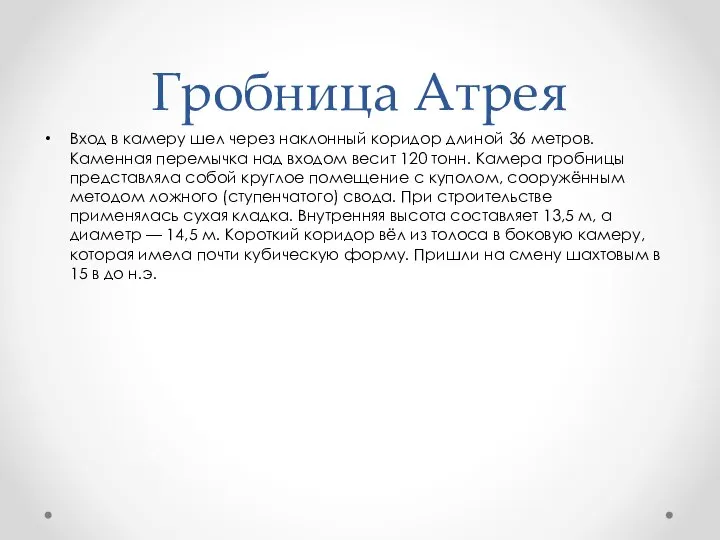 Гробница Атрея

• Вход в камеру шел через наклонный коридор длиной 36 метров. Каменная перемычка над входом весит 120 тонн. Камера гробницы представляла собой круглое помещение с куполом, сооружённым методом ложного (ступенчатого) свода. При строительстве применялась сухая кладка. Внутренняя высота составляет 13,5 м, а диаметр — 14,5 м. Короткий коридор вёл из толоса в боковую камеру, которая имела почти кубическую форму. Пришли на смену шахтовым в 15 в до н.э.